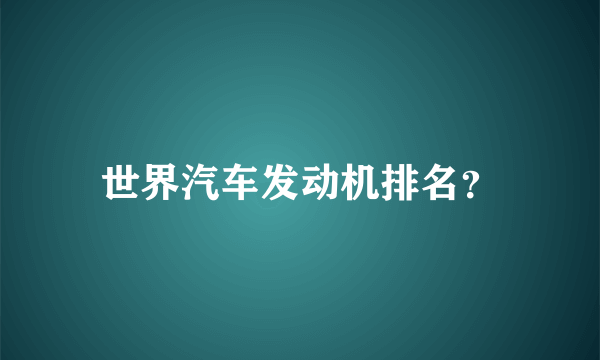 世界汽车发动机排名?